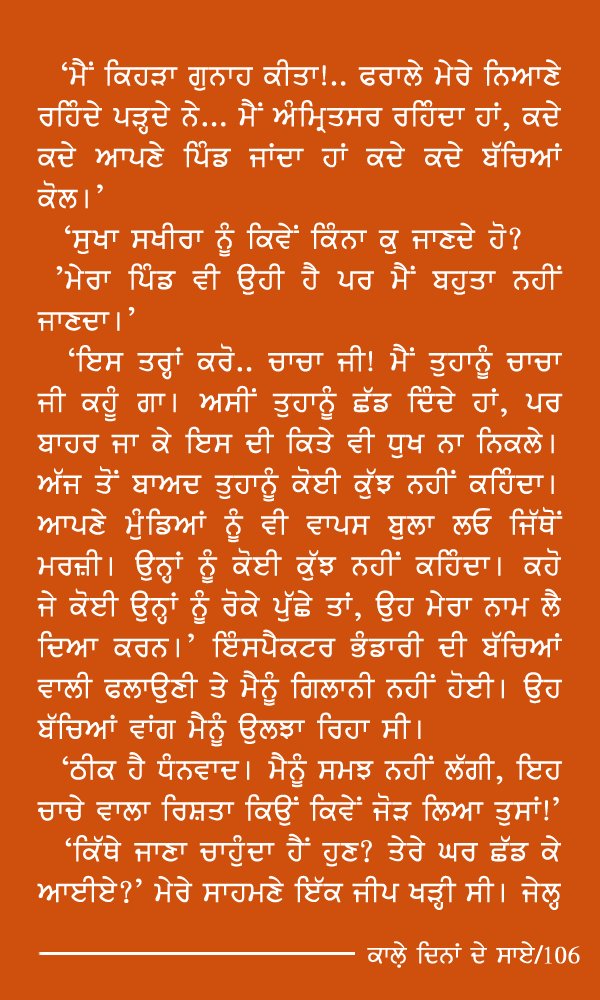 'ਮੈਂ ਕਿਹੜਾ ਗੁਨਾਹ ਕੀਤਾ!.. ਫਰਾਲੇ ਮੇਰੇ ਨਿਆਣੇ ਰਹਿੰਦੇ ਪੜ੍ਹਦੇ ਨੇ... ਮੈਂ ਅੰਮ੍ਰਿਤਸਰ ਰਹਿੰਦਾ ਹਾਂ, ਕਦੇ ਕਦੇ ਆਪਣੇ ਪਿੰਡ ਜਾਂਦਾ ਹਾਂ ਕਦੇ ਕਦੇ ਬੱਚਿਆਂ ਕੋਲ।'

'ਸੁਖਾ ਸਖੀਰਾ ਨੂੰ ਕਿਵੇਂ ਕਿੰਨਾ ਕੁ ਜਾਣਦੇ ਹੋ?

'ਮੇਰਾ ਪਿੰਡ ਵੀ ਉਹੀ ਹੈ ਪਰ ਮੈਂ ਬਹੁਤਾ ਨਹੀਂ ਜਾਣਦਾ।'

'ਇਸ ਤਰ੍ਹਾਂ ਕਰੋ.. ਚਾਚਾ ਜੀ! ਮੈਂ ਤੁਹਾਨੂੰ ਚਾਚਾ ਜੀ ਕਹੂੰ ਗਾ। ਅਸੀਂ ਤੁਹਾਨੂੰ ਛੱਡ ਦਿੰਦੇ ਹਾਂ, ਪਰ ਬਾਹਰ ਜਾ ਕੇ ਇਸ ਦੀ ਕਿਤੇ ਵੀ ਧੁਖ ਨਾ ਨਿਕਲੇ। ਅੱਜ ਤੋਂ ਬਾਅਦ ਤੁਹਾਨੂੰ ਕੋਈ ਕੁੱਝ ਨਹੀਂ ਕਹਿੰਦਾ। ਆਪਣੇ ਮੁੰਡਿਆਂ ਨੂੰ ਵੀ ਵਾਪਸ ਬੁਲਾ ਲਓ ਜਿੱਥੋਂ ਮਰਜ਼ੀ। ਉਨ੍ਹਾਂ ਨੂੰ ਕੋਈ ਕੁੱਝ ਨਹੀਂ ਕਹਿੰਦਾ। ਕਹੋ ਜੇ ਕੋਈ ਉਨ੍ਹਾਂ ਨੂੰ ਰੋਕੇ ਪੁੱਛੇ ਤਾਂ, ਉਹ ਮੇਰਾ ਨਾਮ ਲੈ ਦਿਆ ਕਰਨ।' ਇੰਸਪੈਕਟਰ ਭੰਡਾਰੀ ਦੀ ਬੱਚਿਆਂ ਵਾਲੀ ਫਲਾਉਣੀ ਤੇ ਮੈਨੂੰ ਗਿਲਾਨੀ ਨਹੀਂ ਹੋਈ। ਉਹ ਬੱਚਿਆਂ ਵਾਂਗ ਮੈਨੂੰ ਉਲਝਾ ਰਿਹਾ ਸੀ।

'ਠੀਕ ਹੈ ਧੰਨਵਾਦ। ਮੈਨੂੰ ਸਮਝ ਨਹੀਂ ਲੱਗੀ, ਇਹ ਚਾਚੇ ਵਾਲਾ ਰਿਸ਼ਤਾ ਕਿਉਂ ਕਿਵੇਂ ਜੋੜ ਲਿਆ ਤੁਸਾਂ!'

'ਕਿੱਥੇ ਜਾਣਾ ਚਾਹੁੰਦਾ ਹੈਂ ਹੁਣ? ਤੇਰੇ ਘਰ ਛੱਡ ਕੇ ਆਈਏ?' ਮੇਰੇ ਸਾਹਮਣੇ ਇੱਕ ਜੀਪ ਖੜ੍ਹੀ ਸੀ। ਜੇਲ੍ਹ

ਕਾਲ਼ੇ ਦਿਨਾਂ ਦੇ ਸਾਏ/106